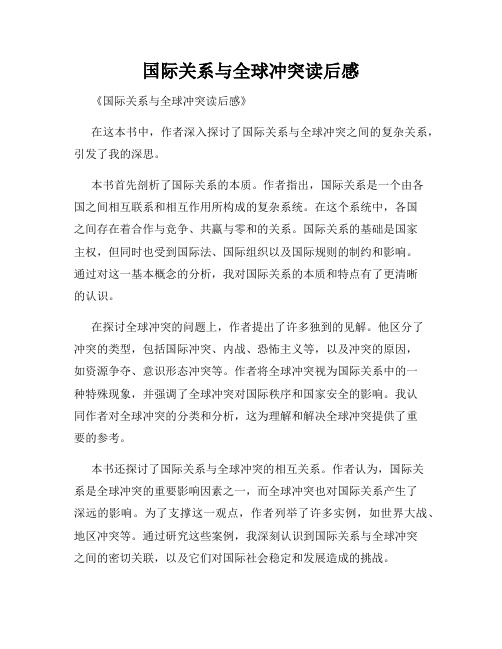 国际关系与全球冲突读后感

《国际关系与全球冲突读后感》

在这本书中，作者深入探讨了国际关系与全球冲突之间的复杂关系，引发了我的深思。

本书首先剖析了国际关系的本质。作者指出，国际关系是一个由各国之间相互联系和相互作用所构成的复杂系统。在这个系统中，各国之间存在着合作与竞争、共赢与零和的关系。国际关系的基础是国家主权，但同时也受到国际法、国际组织以及国际规则的制约和影响。通过对这一基本概念的分析，我对国际关系的本质和特点有了更清晰的认识。

在探讨全球冲突的问题上，作者提出了许多独到的见解。他区分了冲突的类型，包括国际冲突、内战、恐怖主义等，以及冲突的原因，如资源争夺、意识形态冲突等。作者将全球冲突视为国际关系中的一种特殊现象，并强调了全球冲突对国际秩序和国家安全的影响。我认同作者对全球冲突的分类和分析，这为理解和解决全球冲突提供了重要的参考。

本书还探讨了国际关系与全球冲突的相互关系。作者认为，国际关系是全球冲突的重要影响因素之一，而全球冲突也对国际关系产生了深远的影响。为了支撑这一观点，作者列举了许多实例，如世界大战、地区冲突等。通过研究这些案例，我深刻认识到国际关系与全球冲突之间的密切关联，以及它们对国际社会稳定和发展造成的挑战。